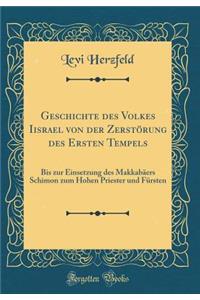 Levi Herzfeld

Geschichte des Volkes Iisrael von der Zerstörung des Ersten Tempels

Bis zur Einsetzung des Makkabäers Schimon zum Hohen Priester und Fürsten

Forgotten Books